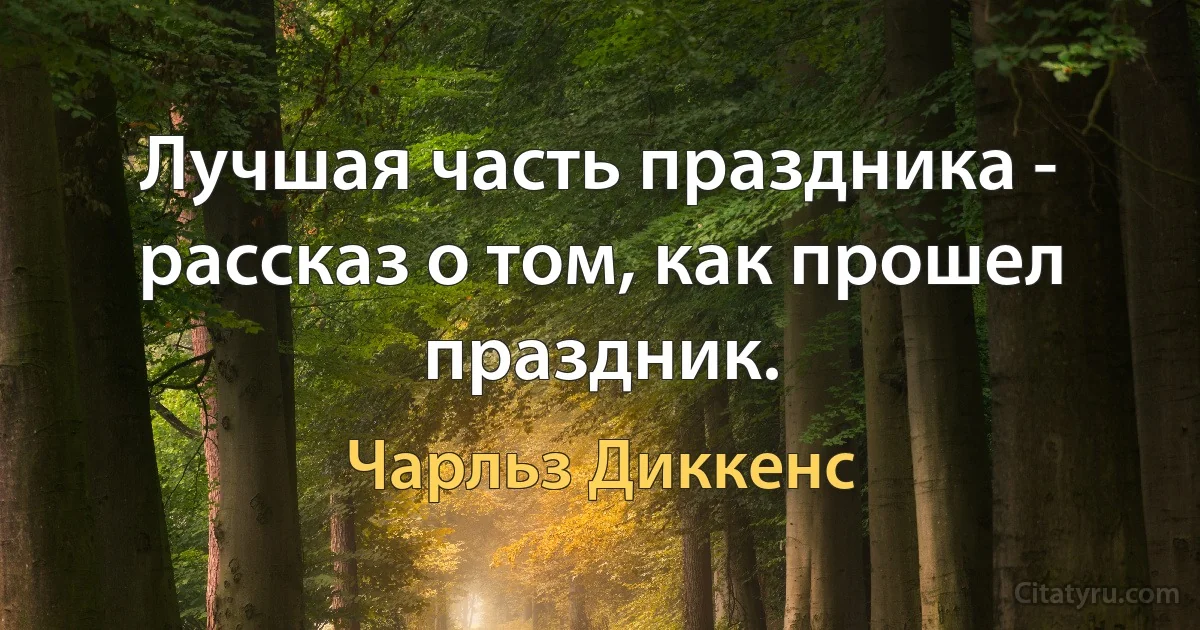 Лучшая часть праздника - рассказ о том, как прошел праздник.

Чарльз Диккенс

Citatyru.com